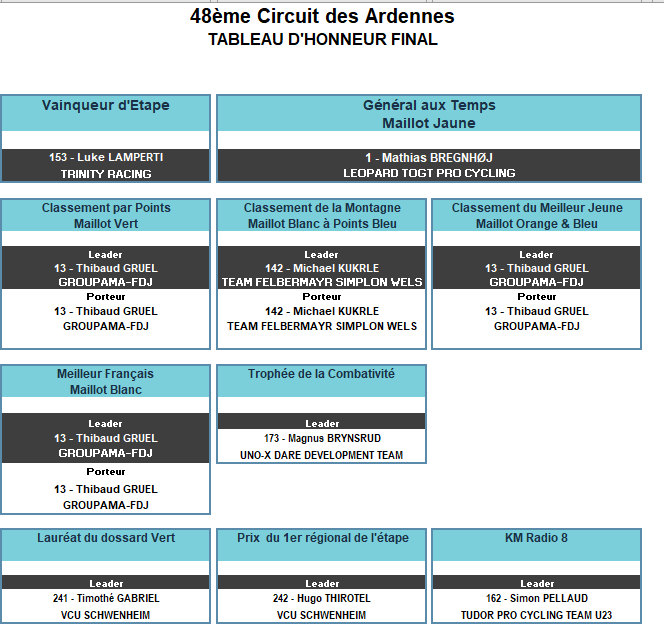 48ème Circuit des Ardennes
TABLEAU D'HONNEUR FINAL

Vainqueur d'Etape

153 - Luke LAMPERTI
TRINITY RACING

Général aux Temps
Maillot Jaune

1 - Mathias BREGNHØJ
LEOPARD TOGT PRO CYCLING

Classement par Points
Maillot Vert

Leader
13 - Thibaud GRUEL
GROUPAMA-FDJ
Porteur
13 - Thibaud GRUEL
GROUPAMA-FDJ

Classement de la Montagne
Maillot Blanc à Points Bleu

Leader
142 - Michael KUKRLE
TEAM FELBERMAYR SIMPLON WELS
Porteur
142 - Michael KUKRLE
TEAM FELBERMAYR SIMPLON WELS

Classement du Meilleur Jeune
Maillot Orange & Bleu

Leader
13 - Thibaud GRUEL
GROUPAMA-FDJ
Porteur
13 - Thibaud GRUEL
GROUPAMA-FDJ

Meilleur Français
Maillot Blanc

Leader
13 - Thibaud GRUEL
GROUPAMA-FDJ
Porteur
13 - Thibaud GRUEL
GROUPAMA-FDJ

Trophée de la Combativité

Leader
173 - Magnus BRYNSRUD
UNO-X DARE DEVELOPMENT TEAM

Lauréat du dossard Vert

Leader
241 - Timothé GABRIEL
VCU SCHWENHEIM

Prix du 1er régional de l'étape

Leader
242 - Hugo THIROTEL
VCU SCHWENHEIM

KM Radio 8

Leader
162 - Simon PELLAUD
TUDOR PRO CYCLING TEAM U23